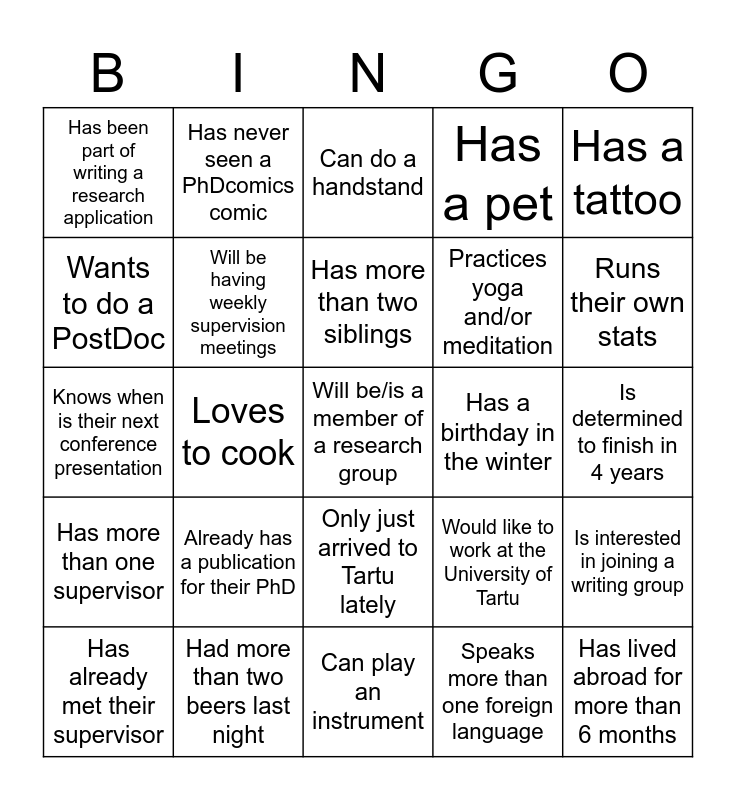 | B | I | N | G | O |
|---|---|---|---|---|
| Has been part of writing a research application | Has never seen a PhDcomics comic | Can do a handstand | Has a pet | Has a tattoo |
| Wants to do a PostDoc | Will be having weekly supervision meetings | Has more than two siblings | Practices yoga and/or meditation | Runs their own stats |
| Knows when is their next conference presentation | Loves to cook | Will be/is a member of a research group | Has a birthday in the winter | Is determined to finish in 4 years |
| Has more than one supervisor | Already has a publication for their PhD | Only just arrived to Tartu lately | Would like to work at the University of Tartu | Is interested in joining a writing group |
| Has already met their supervisor | Had more than two beers last night | Can play an instrument | Speaks more than one foreign language | Has lived abroad for more than 6 months |